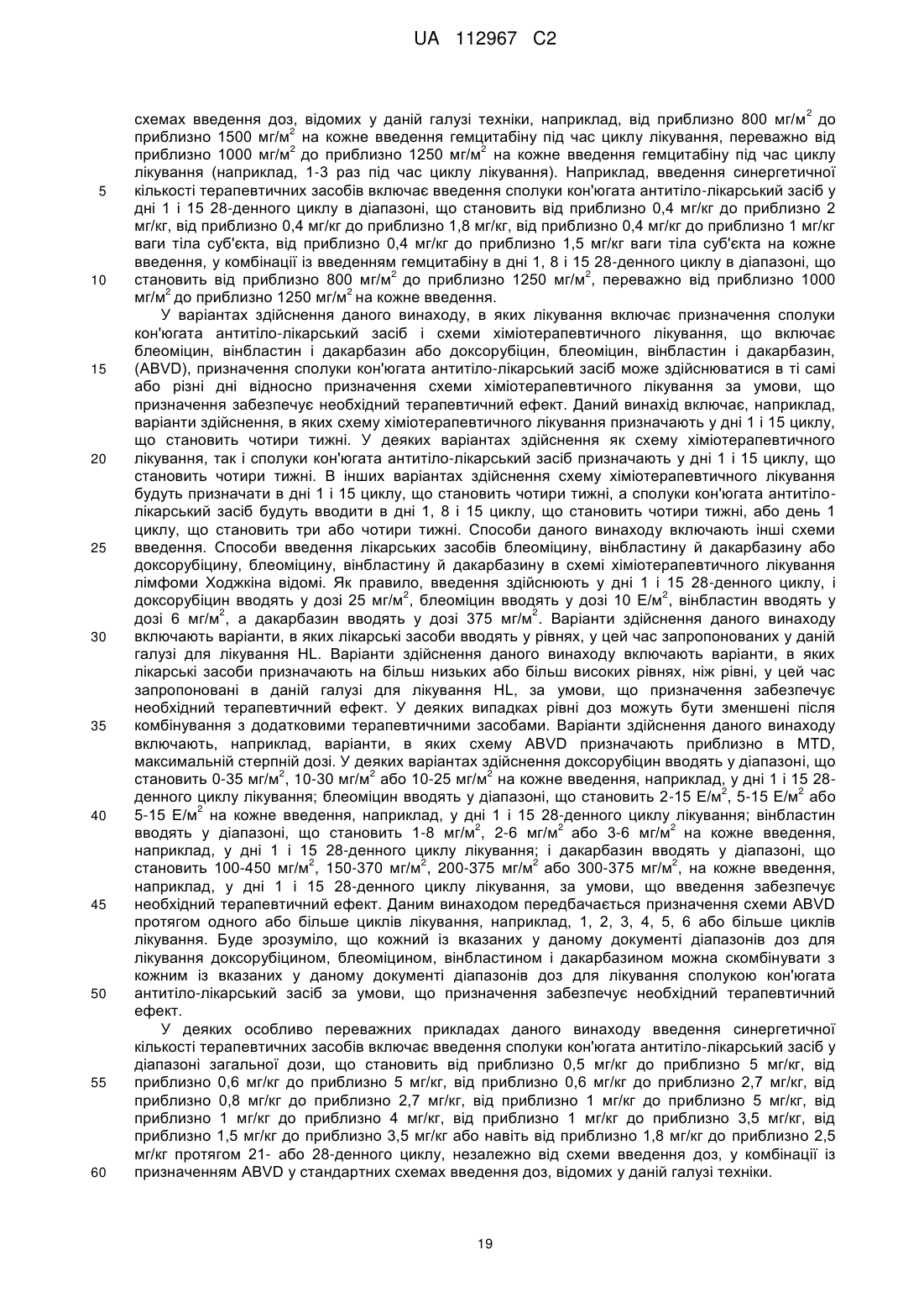 UA 112967 C2

схемах введення доз, відомих у даній галузі техніки, наприклад, від приблизно 800 мг/м$^2$ до приблизно 1500 мг/м$^2$ на кожне введення гемцитабіну під час циклу лікування, переважно від приблизно 1000 мг/м$^2$ до приблизно 1250 мг/м$^2$ на кожне введення гемцитабіну під час циклу лікування (наприклад, 1-3 раз під час циклу лікування). Наприклад, введення синергетичної
5 кількості терапевтичних засобів включає введення сполуки кон'югата антитіло-лікарський засіб у дні 1 і 15 28-денного циклу в діапазоні, що становить від приблизно 0,4 мг/кг до приблизно 2 мг/кг, від приблизно 0,4 мг/кг до приблизно 1,8 мг/кг, від приблизно 0,4 мг/кг до приблизно 1 мг/кг ваги тіла суб'єкта, від приблизно 0,4 мг/кг до приблизно 1,5 мг/кг ваги тіла суб'єкта на кожне введення, у комбінації із введенням гемцитабіну в дні 1, 8 і 15 28-денного циклу в діапазоні, що
10 становить від приблизно 800 мг/м$^2$ до приблизно 1250 мг/м$^2$, переважно від приблизно 1000 мг/м$^2$ до приблизно 1250 мг/м$^2$ на кожне введення.

У варіантах здійснення даного винаходу, в яких лікування включає призначення сполуки кон'югата антитіло-лікарський засіб і схеми хіміотерапевтичного лікування, що включає блеоміцин, вінбластин і дакарбазин або доксорубіцин, блеоміцин, вінбластин і дакарбазин,
15 (ABVD), призначення сполуки кон'югата антитіло-лікарський засіб може здійснюватися в ті самі або різні дні відносно призначення схеми хіміотерапевтичного лікування за умови, що призначення забезпечує необхідний терапевтичний ефект. Даний винахід включає, наприклад, варіанти здійснення, в яких схему хіміотерапевтичного лікування призначають у дні 1 і 15 циклу, що становить чотири тижні. У деяких варіантах здійснення як схему хіміотерапевтичного
20 лікування, так і сполуки кон'югата антитіло-лікарський засіб призначають у дні 1 і 15 циклу, що становить чотири тижні. В інших варіантах здійснення схему хіміотерапевтичного лікування будуть призначати в дні 1 і 15 циклу, що становить чотири тижні, а сполуки кон'югата антитіло-лікарський засіб будуть вводити в дні 1, 8 і 15 циклу, що становить чотири тижні, або день 1 циклу, що становить три або чотири тижні. Способи даного винаходу включають інші схеми
25 введення. Способи введення лікарських засобів блеоміцину, вінбластину й дакарбазину або доксорубіцину, блеоміцину, вінбластину й дакарбазину в схемі хіміотерапевтичного лікування лімфоми Ходжкіна відомі. Як правило, введення здійснюють у дні 1 і 15 28-денного циклу, і доксорубіцин вводять у дозі 25 мг/м$^2$, блеоміцин вводять у дозі 10 Е/м$^2$, вінбластин вводять у дозі 6 мг/м$^2$, а дакарбазин вводять у дозі 375 мг/м$^2$. Варіанти здійснення даного винаходу
30 включають варіанти, в яких лікарські засоби вводять у рівнях, у цей час запропонованих у даній галузі для лікування HL. Варіанти здійснення даного винаходу включають варіанти, в яких лікарські засоби призначають на більш низьких або більш високих рівнях, ніж рівні, у цей час запропоновані в даній галузі для лікування HL, за умови, що призначення забезпечує необхідний терапевтичний ефект. У деяких випадках рівні доз можуть бути зменшені після
35 комбінування з додатковими терапевтичними засобами. Варіанти здійснення даного винаходу включають, наприклад, варіанти, в яких схему ABVD призначають приблизно в MTD, максимальній стерпній дозі. У деяких варіантах здійснення доксорубіцин вводять у діапазоні, що становить 0-35 мг/м$^2$, 10-30 мг/м$^2$ або 10-25 мг/м$^2$ на кожне введення, наприклад, у дні 1 і 15 28-денного циклу лікування; блеоміцин вводять у діапазоні, що становить 2-15 Е/м$^2$, 5-15 Е/м$^2$ або
40 5-15 Е/м$^2$ на кожне введення, наприклад, у дні 1 і 15 28-денного циклу лікування; вінбластин вводять у діапазоні, що становить 1-8 мг/м$^2$, 2-6 мг/м$^2$ або 3-6 мг/м$^2$ на кожне введення, наприклад, у дні 1 і 15 28-денного циклу лікування; і дакарбазин вводять у діапазоні, що становить 100-450 мг/м$^2$, 150-370 мг/м$^2$, 200-375 мг/м$^2$ або 300-375 мг/м$^2$, на кожне введення, наприклад, у дні 1 і 15 28-денного циклу лікування, за умови, що введення забезпечує
45 необхідний терапевтичний ефект. Даним винаходом передбачається призначення схеми ABVD протягом одного або більше циклів лікування, наприклад, 1, 2, 3, 4, 5, 6 або більше циклів лікування. Буде зрозуміло, що кожний із вказаних у даному документі діапазонів доз для лікування доксорубіцином, блеоміцином, вінбластином і дакарбазином можна скомбінувати з кожним із вказаних у даному документі діапазонів доз для лікування сполукою кон'югата
50 антитіло-лікарський засіб за умови, що призначення забезпечує необхідний терапевтичний ефект.

У деяких особливо переважних прикладах даного винаходу введення синергетичної кількості терапевтичних засобів включає введення сполуки кон'югата антитіло-лікарський засіб у діапазоні загальної дози, що становить від приблизно 0,5 мг/кг до приблизно 5 мг/кг, від
55 приблизно 0,6 мг/кг до приблизно 5 мг/кг, від приблизно 0,6 мг/кг до приблизно 2,7 мг/кг, від приблизно 0,8 мг/кг до приблизно 2,7 мг/кг, від приблизно 1 мг/кг до приблизно 5 мг/кг, від приблизно 1 мг/кг до приблизно 4 мг/кг, від приблизно 1 мг/кг до приблизно 3,5 мг/кг, від приблизно 1,5 мг/кг до приблизно 3,5 мг/кг або навіть від приблизно 1,8 мг/кг до приблизно 2,5 мг/кг протягом 21- або 28-денного циклу, незалежно від схеми введення доз, у комбінації із
60 призначенням ABVD у стандартних схемах введення доз, відомих у даній галузі техніки.

19